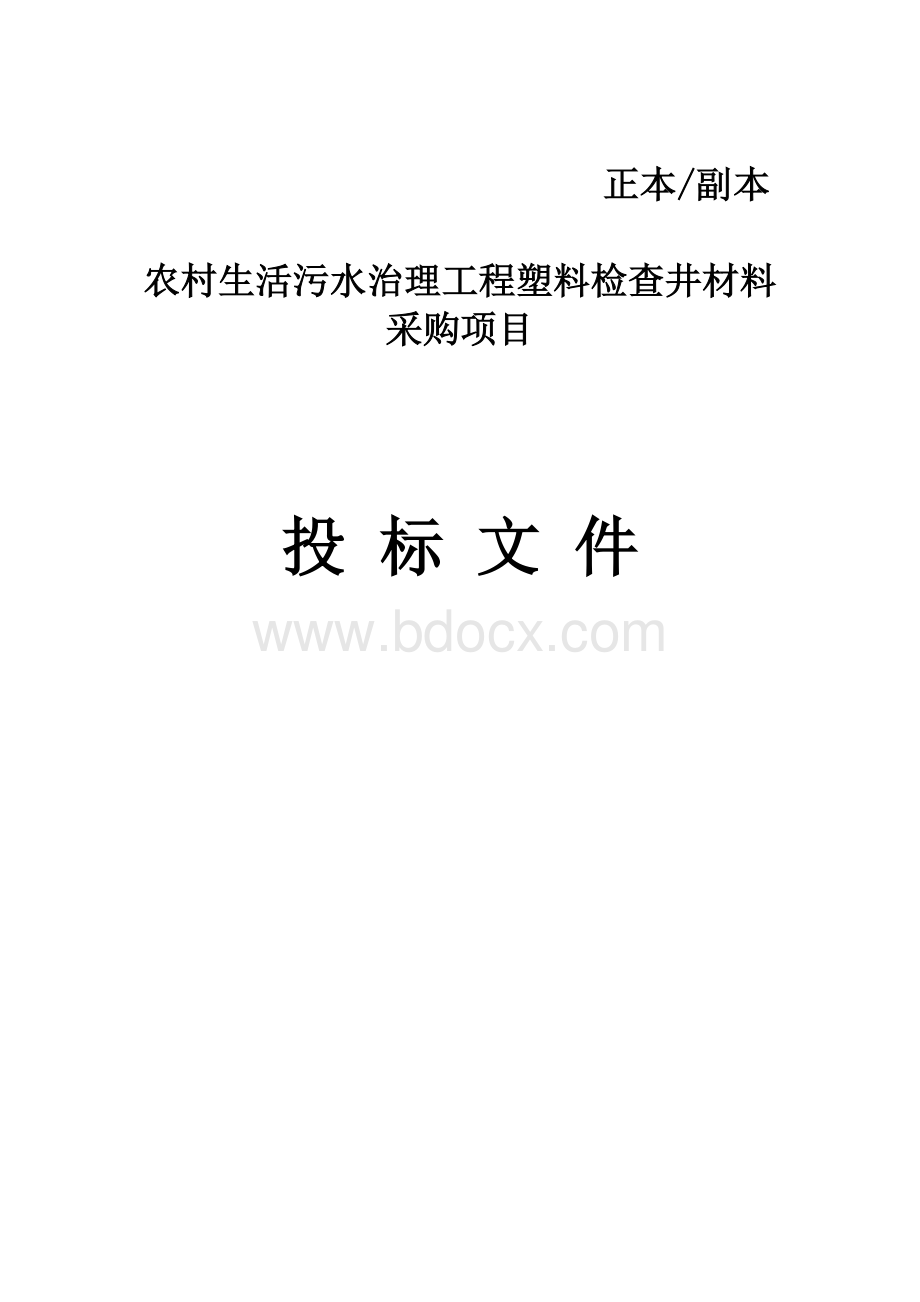 正本/副本

农村生活污水治理工程塑料检查井材料采购项目

投 标 文 件

www.bdocx.com